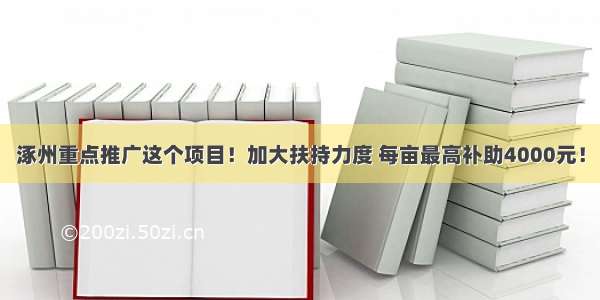 涿州重点推广这个项目！加大扶持力度 每亩最高补助4000元！

©200zi.50zi.cn